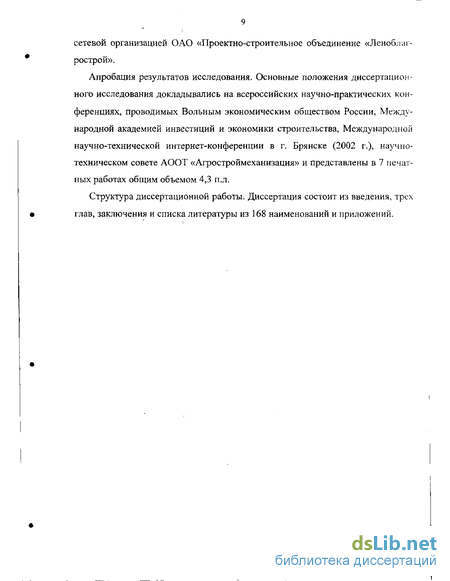 9

сетевой организацией ОАО «Проектно-строительное объединение «Леноблагрострой».

Апробация результатов исследования. Основные положения диссертационного исследования докладывались на всероссийских научно-практических конференциях, проводимых Вольным экономическим обществом России, Международной академией инвестиций и экономики строительства, Международной научно-технической интернет-конференции в г. Брянске (2002 г.), научно-техническом совете АООТ «Агростроймеханизация» и представлены в 7 печатных работах общим объемом 4,3 п.л.

Структура диссертационной работы. Диссертация состоит из введения, трех глав, заключения и списка литературы из 168 наименований и приложений.

dsLib.net
библиотека диссертаций